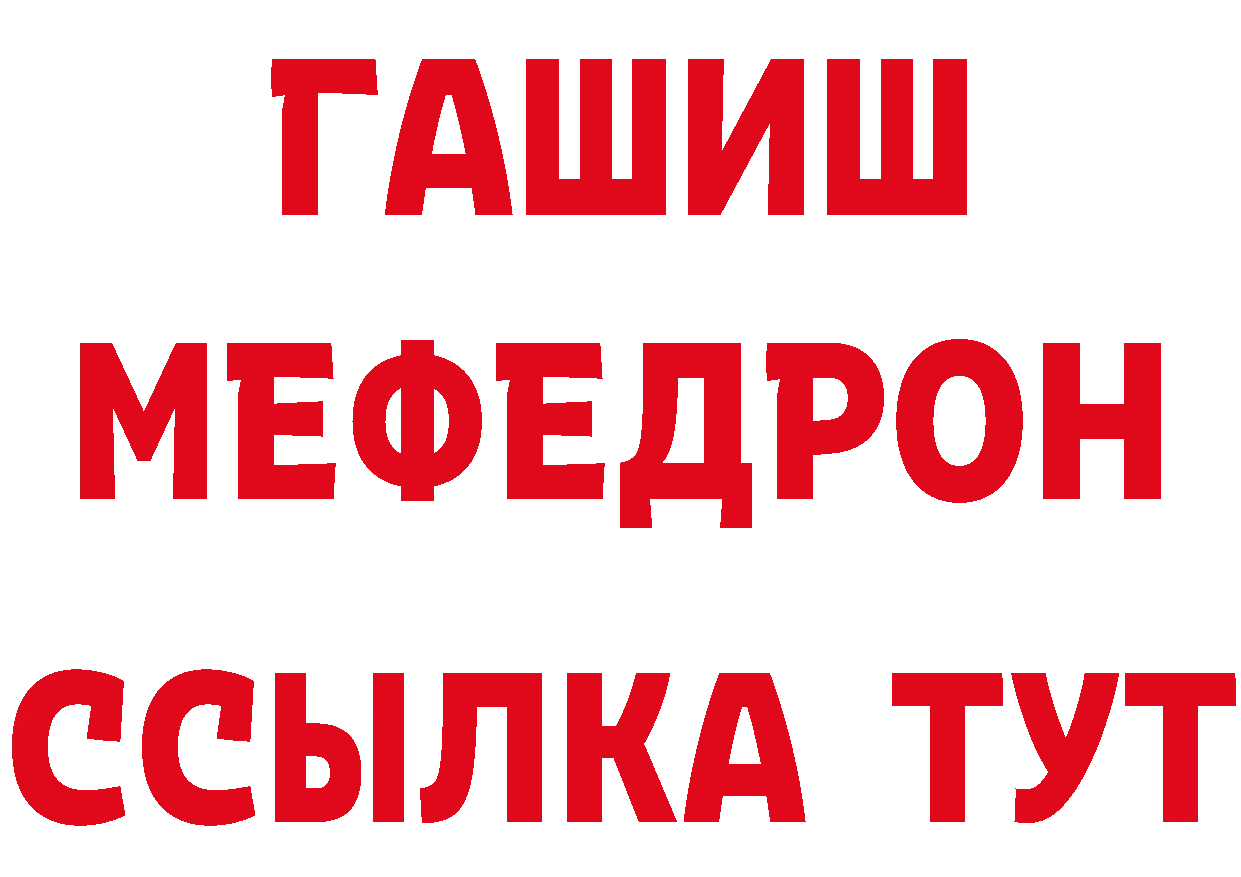 ГАШИШ
МЕФЕДРОН
ССЫЛКА ТУТ